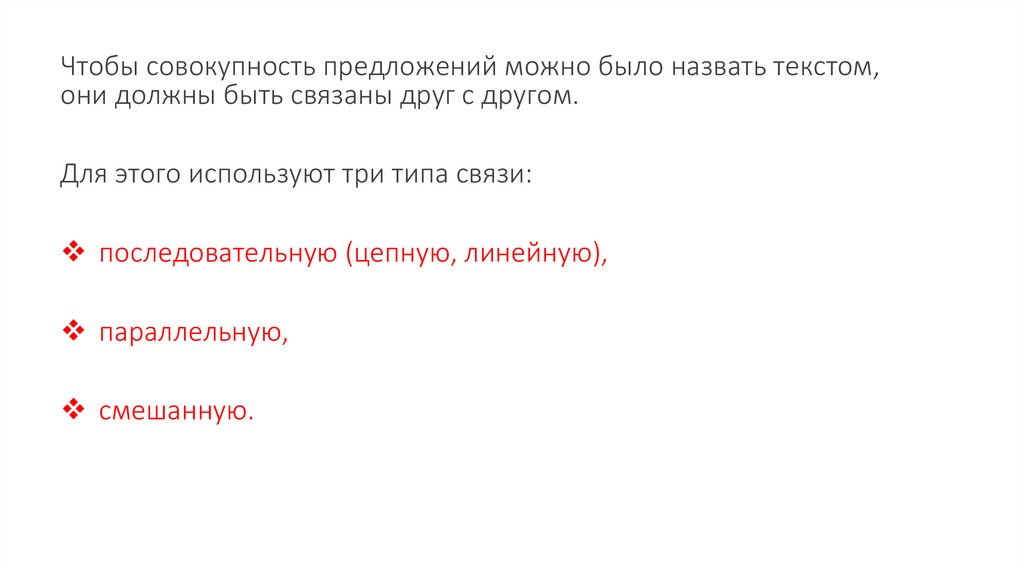 Чтобы совокупность предложений можно было назвать текстом, они должны быть связаны друг с другом.

Для этого используют три типа связи:

❖ последовательную (цепную, линейную),

❖ параллельную,

❖ смешанную.